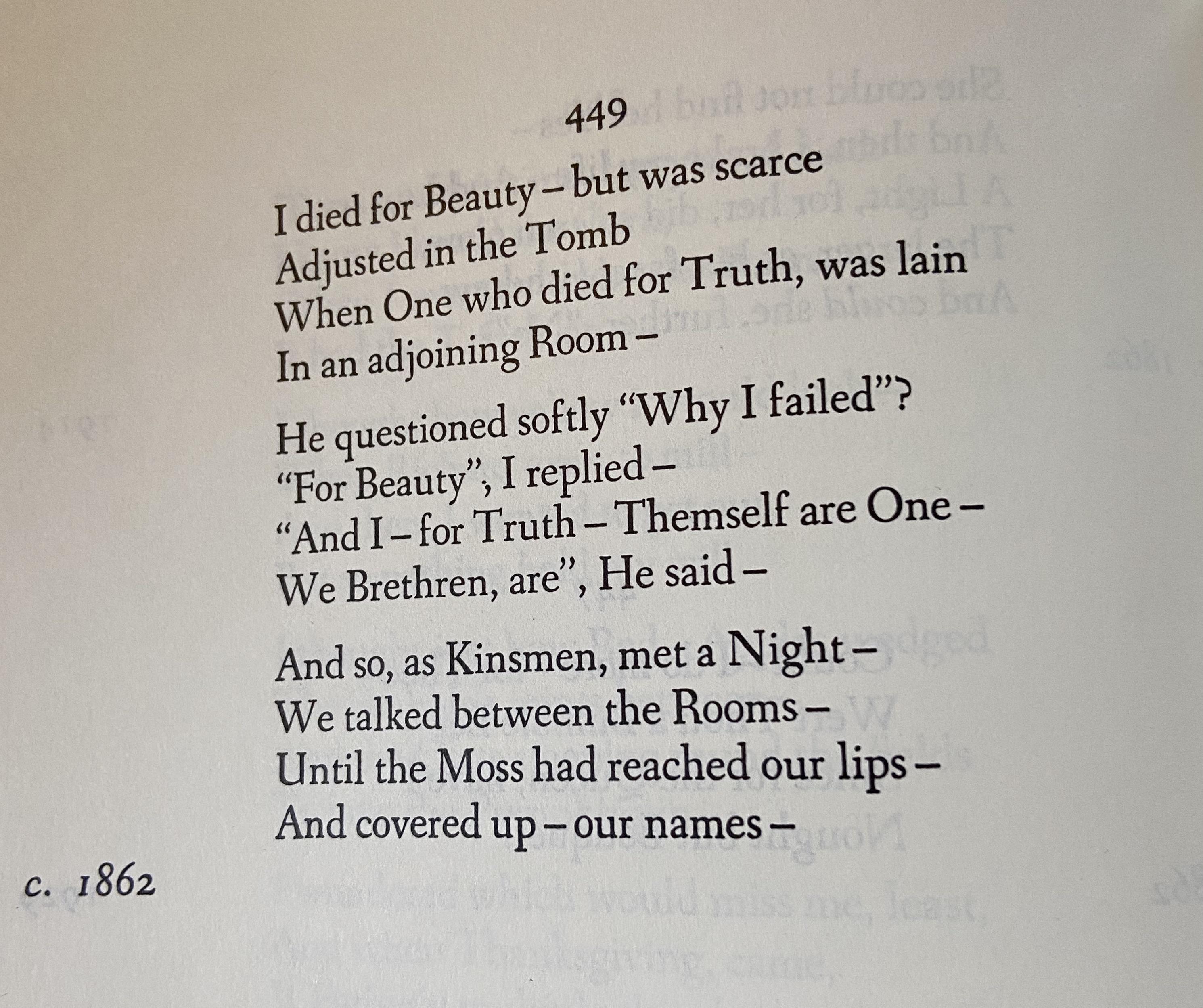 449

I died for Beauty – but was scarce
Adjusted in the Tomb
When One who died for Truth, was lain
In an adjoining Room –

He questioned softly "Why I failed"?
"For Beauty", I replied –
"And I – for Truth – Themself are One –
We Brethren, are", He said –

And so, as Kinsmen, met a Night –
We talked between the Rooms –
Until the Moss had reached our lips –
And covered up – our names –

c. 1862